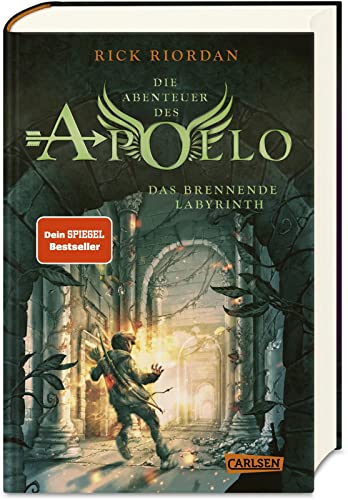 RICK RIORDAN

DIE ABENTEUER DES

APOLLO

DAS BRENNENDE LABYRINTH

Dein SPIEGEL Bestseller

CARLSEN